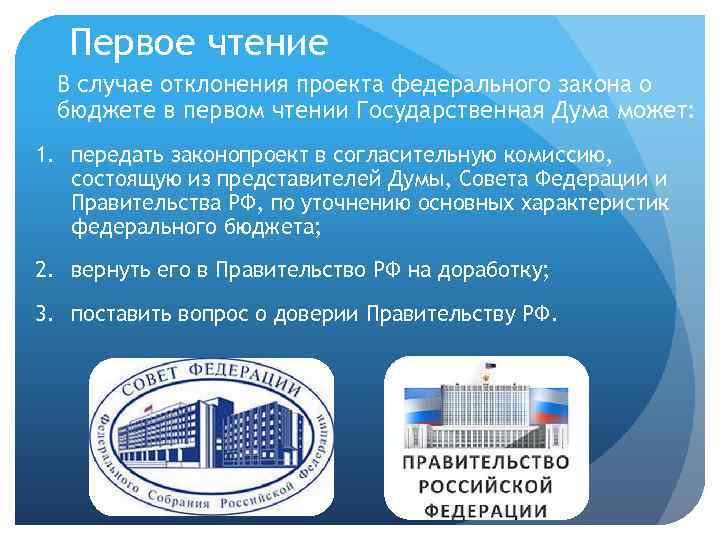 Первое чтение

В случае отклонения проекта федерального закона о бюджете в первом чтении Государственная Дума может:

1. передать законопроект в согласительную комиссию, состоящую из представителей Думы, Совета Федерации и Правительства РФ, по уточнению основных характеристик федерального бюджета;

2. вернуть его в Правительство РФ на доработку;

3. поставить вопрос о доверии Правительству РФ.

СОВЕТ ФЕДЕРАЦИИ
Федерального Собрания Российской Федерации

ПРАВИТЕЛЬСТВО РОССИЙСКОЙ ФЕДЕРАЦИИ